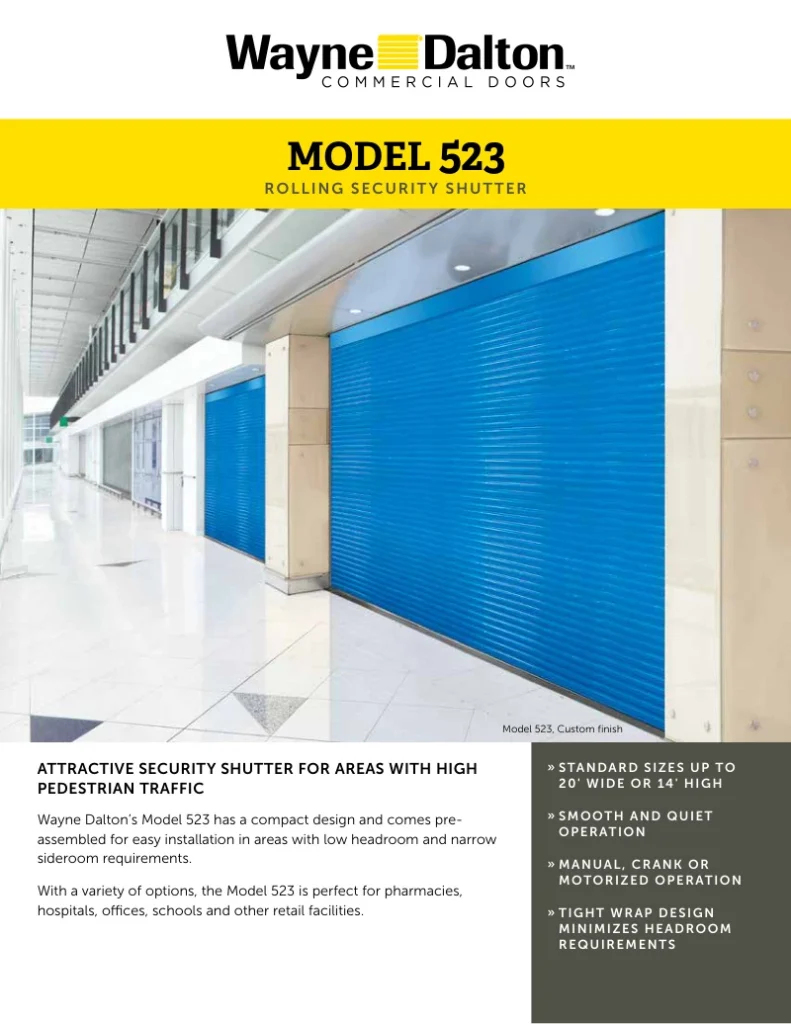 Wayne Dalton™
COMMERCIAL DOORS

MODEL 523
ROLLING SECURITY SHUTTER

Model 523, Custom finish

ATTRACTIVE SECURITY SHUTTER FOR AREAS WITH HIGH PEDESTRIAN TRAFFIC

Wayne Dalton's Model 523 has a compact design and comes pre-assembled for easy installation in areas with low headroom and narrow sideroom requirements.

With a variety of options, the Model 523 is perfect for pharmacies, hospitals, offices, schools and other retail facilities.

» STANDARD SIZES UP TO 20' WIDE OR 14' HIGH

» SMOOTH AND QUIET OPERATION

» MANUAL, CRANK OR MOTORIZED OPERATION

» TIGHT WRAP DESIGN MINIMIZES HEADROOM REQUIREMENTS